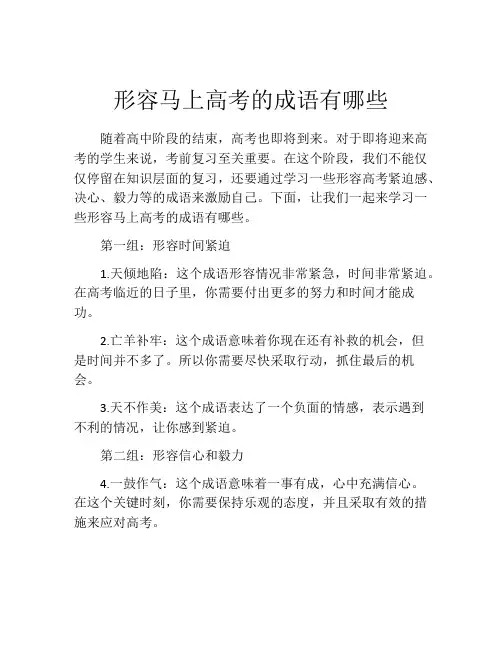 形容马上高考的成语有哪些

随着高中阶段的结束，高考也即将到来。对于即将迎来高考的学生来说，考前复习至关重要。在这个阶段，我们不能仅仅停留在知识层面的复习，还要通过学习一些形容高考紧迫感、决心、毅力等的成语来激励自己。下面，让我们一起来学习一些形容马上高考的成语有哪些。

第一组：形容时间紧迫

1.天倾地陷：这个成语形容情况非常紧急，时间非常紧迫。在高考临近的日子里，你需要付出更多的努力和时间才能成功。

2.亡羊补牢：这个成语意味着你现在还有补救的机会，但是时间并不多了。所以你需要尽快采取行动，抓住最后的机会。

3.天不作美：这个成语表达了一个负面的情感，表示遇到不利的情况，让你感到紧迫。

第二组：形容信心和毅力

4.一鼓作气：这个成语意味着一事有成，心中充满信心。在这个关键时刻，你需要保持乐观的态度，并且采取有效的措施来应对高考。